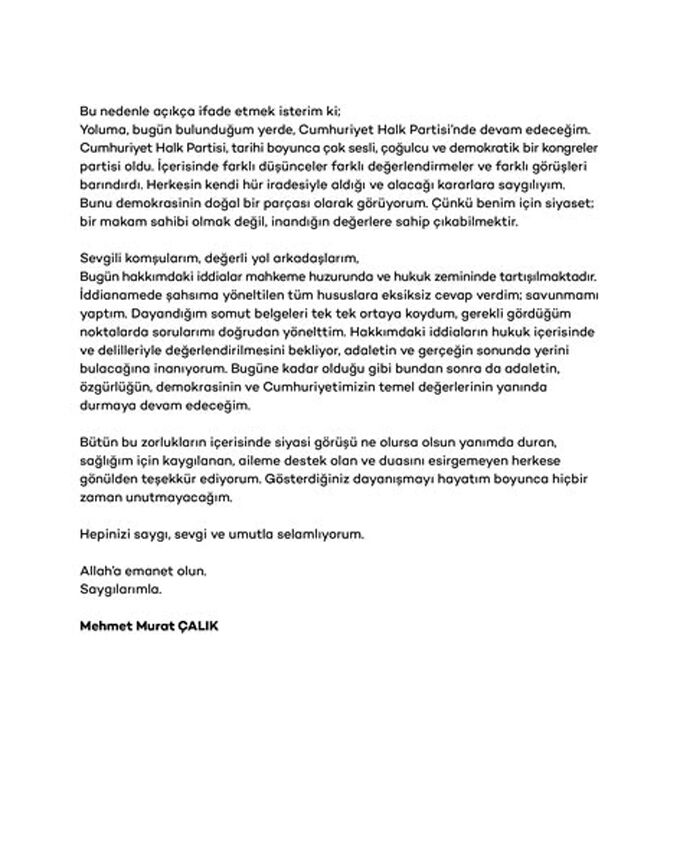 Bu nedenle açıkça ifade etmek isterim ki;
Yoluma, bugün bulunduğum yerde, Cumhuriyet Halk Partisi'nde devam edeceğim. Cumhuriyet Halk Partisi, tarihi boyunca çok sesli, çoğulcu ve demokratik bir kongreler partisi oldu. İçerisinde farklı düşünceler farklı değerlendirmeler ve farklı görüşleri barındırdı. Herkesin kendi hür iradesiyle aldığı ve alacağı kararlara saygılıyım. Bunu demokrasinin doğal bir parçası olarak görüyorum. Çünkü benim için siyaset; bir makam sahibi olmak değil, inandığın değerlere sahip çıkabilmektir.

Sevgili komşularım, değerli yol arkadaşlarım,
Bugün hakkımdaki iddialar mahkeme huzurunda ve hukuk zemininde tartışılmaktadır. İddianamede şahsıma yöneltilen tüm hususlara eksiksiz cevap verdim; savunmamı yaptım. Dayandığım somut belgeleri tek tek ortaya koydum, gerekli gördüğüm noktalarda sorularımı doğrudan yönelttim. Hakkımdaki iddiaların hukuk içerisinde ve delilleriyle değerlendirilmesini bekliyor, adaletin ve gerçeğin sonunda yerini bulacağına inanıyorum. Bugüne kadar olduğu gibi bundan sonra da adaletin, özgürlüğün, demokrasinin ve Cumhuriyetimizin temel değerlerinin yanında durmaya devam edeceğim.

Bütün bu zorlukların içerisinde siyasi görüşü ne olursa olsun yanımda duran, sağlığım için kaygılanan, aileme destek olan ve duasını esirgemeyen herkese gönülden teşekkür ediyorum. Gösterdiğiniz dayanışmayı hayatım boyunca hiçbir zaman unutmayacağım.

Hepinizi saygı, sevgi ve umutla selamlıyorum.

Allah'a emanet olun.
Saygılarımla.

Mehmet Murat ÇALIK